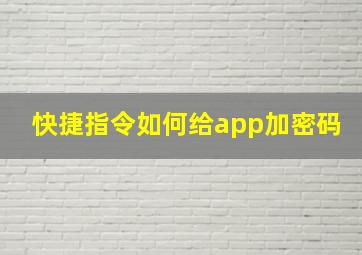 快捷指令如何给app加密码